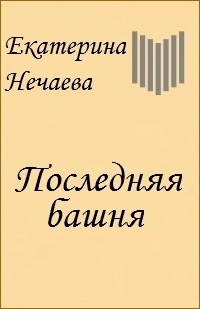 Екатерина Нечаева

Последняя башня